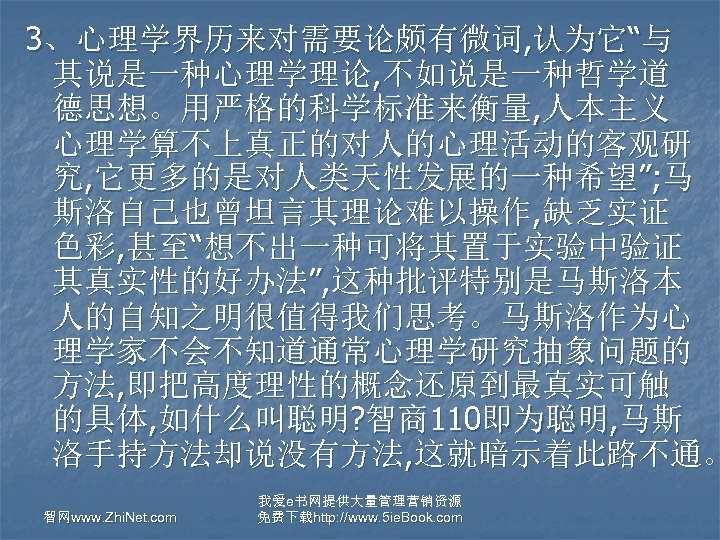 3、心理学界历来对需要论颇有微词,认为它“与其说是一种心理学理论,不如说是一种哲学道德思想。用严格的科学标准来衡量,人本主义心理学算不上真正的对人的心理活动的客观研究,它更多的是对人类天性发展的一种希望”;马斯洛自己也曾坦言其理论难以操作,缺乏实证色彩,甚至“想不出一种可将其置于实验中验证其真实性的好办法”,这种批评特别是马斯洛本人的自知之明很值得我们思考。马斯洛作为心理学家不会不知道通常心理学研究抽象问题的方法,即把高度理性的概念还原到最真实可触的具体,如什么叫聪明?智商110即为聪明,马斯洛手持方法却说没有方法,这就暗示着此路不通。

智网www.ZhiNet.com

我爱e书网提供大量管理营销资源
免费下载http://www.5ieBook.com